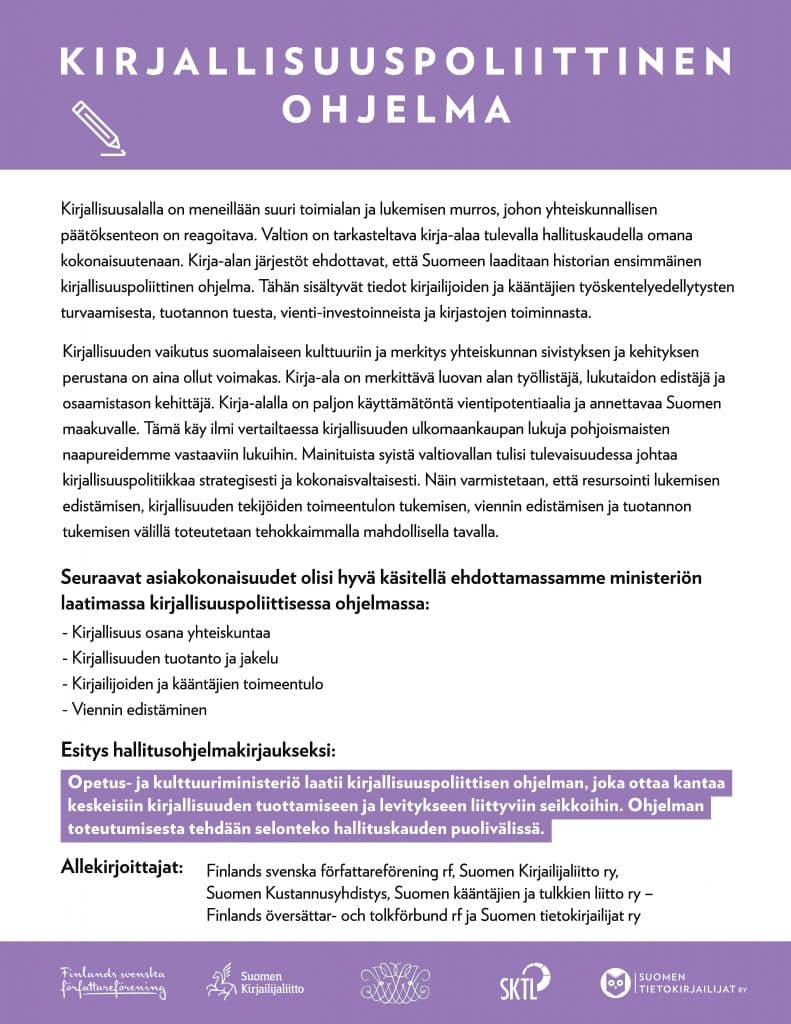 KIRJALLISUUSPOLIITTINEN OHJELMA

Kirjallisuusalalla on meneillään suuri toimialan ja lukemisen murros, johon yhteiskunnallisen päätöksenteon on reagoitava. Valtion on tarkasteltava kirja-alaa tulevalla hallituskaudella omana kokonaisuutenaan. Kirja-alan järjestöt ehdottavat, että Suomeen laaditaan historian ensimmäinen kirjallisuuspoliittinen ohjelma. Tähän sisältyvät tiedot kirjailijoiden ja kääntäjien työskentelyedellytysten turvaamisesta, tuotannon tuesta, vienti-investoinneista ja kirjastojen toiminnasta.

Kirjallisuuden vaikutus suomalaiseen kulttuuriin ja merkitys yhteiskunnan sivistyksen ja kehityksen perustana on aina ollut voimakas. Kirja-ala on merkittävä luovan alan työllistäjä, lukutaidon edistäjä ja osaamistason kehittäjä. Kirja-alalla on paljon käyttämätöntä vientipotentiaalia ja annettavaa Suomen maakuvalle. Tämä käy ilmi vertailtaessa kirjallisuuden ulkomaankaupan lukuja pohjoismaisten naapureidemme vastaaviin lukuihin. Mainituista syistä valtiovallan tulisi tulevaisuudessa johtaa kirjallisuuspolitiikkaa strategisesti ja kokonaisvaltaisesti. Näin varmistetaan, että resursointi lukemisen edistämisen, kirjallisuuden tekijöiden toimeentulon tukemisen, viennin edistämisen ja tuotannon tukemisen välillä toteutetaan tehokkaimmalla mahdollisella tavalla.

Seuraavat asiakokonaisuudet olisi hyvä käsitellä ehdottamassamme ministeriön laatimassa kirjallisuuspoliittisessa ohjelmassa:
- Kirjallisuus osana yhteiskuntaa
- Kirjallisuuden tuotanto ja jakelu
- Kirjailijoiden ja kääntäjien toimeentulo
- Viennin edistäminen

Esitys hallitusohjelmakirjaukseksi:
Opetus- ja kulttuuriministeriö laatii kirjallisuuspoliittisen ohjelman, joka ottaa kantaa keskeisiin kirjallisuuden tuottamiseen ja levitykseen liittyviin seikkoihin. Ohjelman toteutumisesta tehdään selonteko hallituskauden puolivälissä.

Allekirjoittajat: Finlands svenska författareförening rf, Suomen Kirjailijaliitto ry, Suomen Kustannusyhdistys, Suomen kääntäjien ja tulkkien liitto ry – Finlands översättar- och tolkförbund rf ja Suomen tietokirjailijat ry

Finlands svenska författareförening
Suomen Kirjailijaliitto
SKTL
SUOMEN TIETOKIRJAILIJAT RY